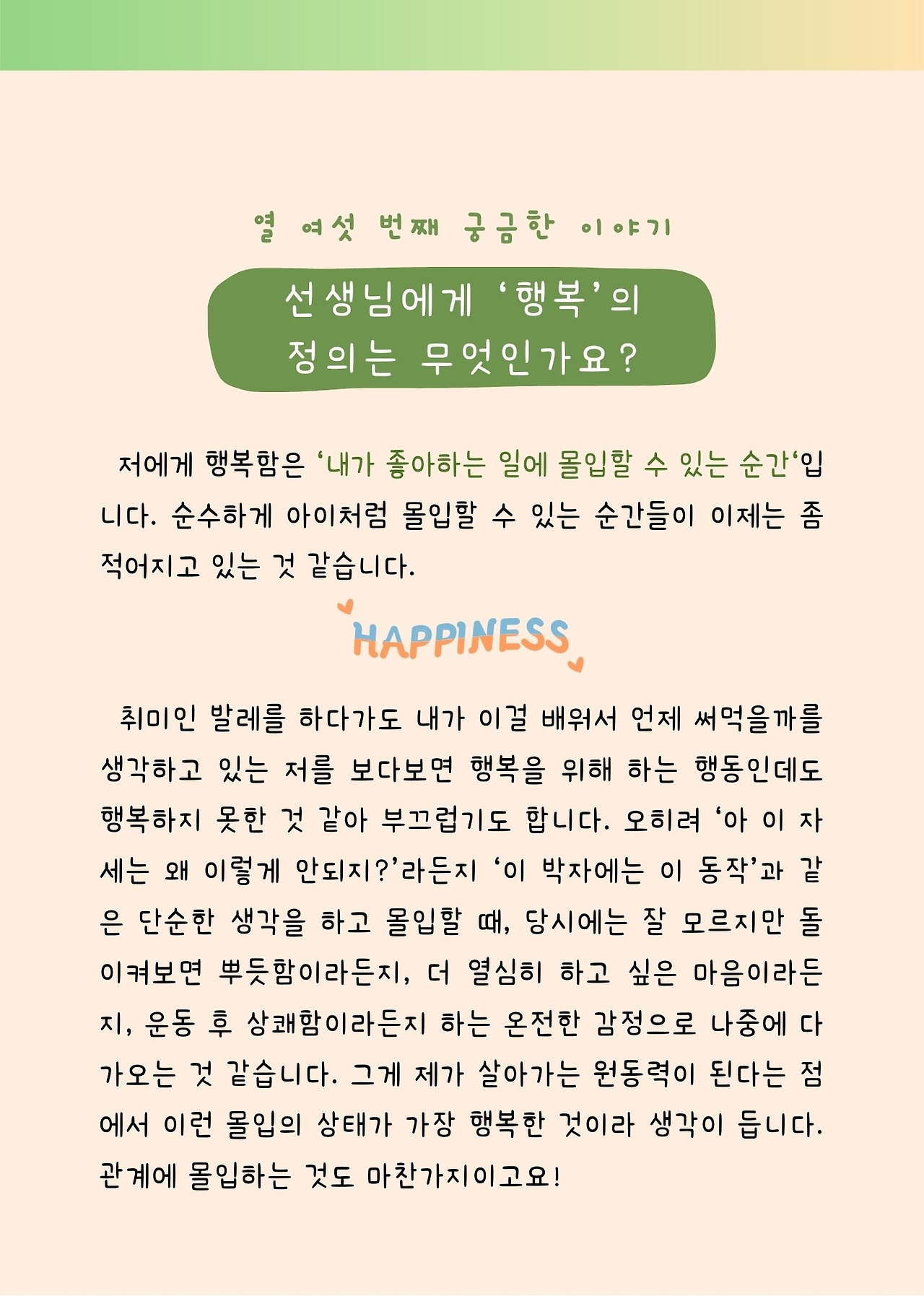 열 여섯 번째 궁금한 이야기

선생님에게 '행복'의
정의는 무엇인가요?

저에게 행복함은 '내가 좋아하는 일에 몰입할 수 있는 순간'입니다. 순수하게 아이처럼 몰입할 수 있는 순간들이 이제는 좀 적어지고 있는 것 같습니다.

HAPPINESS

취미인 발레를 하다가도 내가 이걸 배워서 언제 써먹을까를 생각하고 있는 저를 보다보면 행복을 위해 하는 행동인데도 행복하지 못한 것 같아 부끄럽기도 합니다. 오히려 '아 이 자세는 왜 이렇게 안되지?'라든지 '이 박자에는 이 동작'과 같은 단순한 생각을 하고 몰입할 때, 당시에는 잘 모르지만 돌이켜보면 뿌듯함이라든지, 더 열심히 하고 싶은 마음이라든지, 운동 후 상쾌함이라든지 하는 온전한 감정으로 나중에 다가오는 것 같습니다. 그게 제가 살아가는 원동력이 된다는 점에서 이런 몰입의 상태가 가장 행복한 것이라 생각이 듭니다. 관계에 몰입하는 것도 마찬가지이고요!